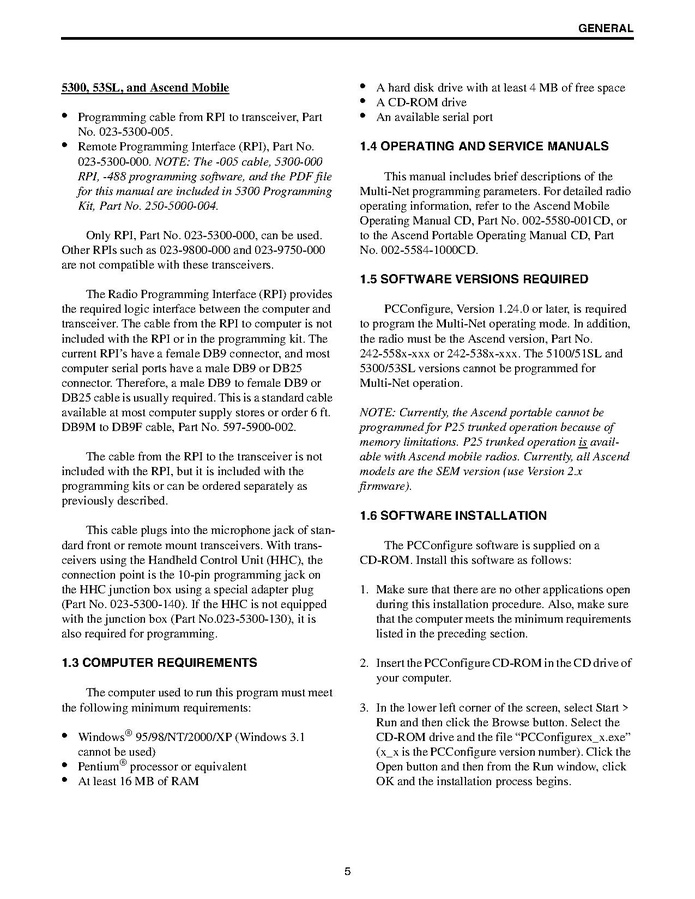 GENERAL

5300, 53SL, and Ascend Mobile

• Programming cable from RPI to transceiver, Part No. 023-5300-005.
• Remote Programming Interface (RPI), Part No. 023-5300-000. NOTE: The -005 cable, 5300-000 RPI, -488 programming software, and the PDF file for this manual are included in 5300 Programming Kit, Part No. 250-5000-004.

Only RPI, Part No. 023-5300-000, can be used. Other RPIs such as 023-9800-000 and 023-9750-000 are not compatible with these transceivers.

The Radio Programming Interface (RPI) provides the required logic interface between the computer and transceiver. The cable from the RPI to computer is not included with the RPI or in the programming kit. The current RPI's have a female DB9 connector, and most computer serial ports have a male DB9 or DB25 connector. Therefore, a male DB9 to female DB9 or DB25 cable is usually required. This is a standard cable available at most computer supply stores or order 6 ft. DB9M to DB9F cable, Part No. 597-5900-002.

The cable from the RPI to the transceiver is not included with the RPI, but it is included with the programming kits or can be ordered separately as previously described.

This cable plugs into the microphone jack of standard front or remote mount transceivers. With transceivers using the Handheld Control Unit (HHC), the connection point is the 10-pin programming jack on the HHC junction box using a special adapter plug (Part No. 023-5300-140). If the HHC is not equipped with the junction box (Part No.023-5300-130), it is also required for programming.

1.3 COMPUTER REQUIREMENTS

The computer used to run this program must meet the following minimum requirements:

• Windows® 95/98/NT/2000/XP (Windows 3.1 cannot be used)
• Pentium® processor or equivalent
• At least 16 MB of RAM
• A hard disk drive with at least 4 MB of free space
• A CD-ROM drive
• An available serial port

1.4 OPERATING AND SERVICE MANUALS

This manual includes brief descriptions of the Multi-Net programming parameters. For detailed radio operating information, refer to the Ascend Mobile Operating Manual CD, Part No. 002-5580-001CD, or to the Ascend Portable Operating Manual CD, Part No. 002-5584-1000CD.

1.5 SOFTWARE VERSIONS REQUIRED

PCConfigure, Version 1.24.0 or later, is required to program the Multi-Net operating mode. In addition, the radio must be the Ascend version, Part No. 242-558x-xxx or 242-538x-xxx. The 5100/51SL and 5300/53SL versions cannot be programmed for Multi-Net operation.

NOTE: Currently, the Ascend portable cannot be programmed for P25 trunked operation because of memory limitations. P25 trunked operation is available with Ascend mobile radios. Currently, all Ascend models are the SEM version (use Version 2.x firmware).

1.6 SOFTWARE INSTALLATION

The PCConfigure software is supplied on a CD-ROM. Install this software as follows:

1. Make sure that there are no other applications open during this installation procedure. Also, make sure that the computer meets the minimum requirements listed in the preceding section.

2. Insert the PCConfigure CD-ROM in the CD drive of your computer.

3. In the lower left corner of the screen, select Start > Run and then click the Browse button. Select the CD-ROM drive and the file "PCConfigurex_x.exe" (x_x is the PCConfigure version number). Click the Open button and then from the Run window, click OK and the installation process begins.

5